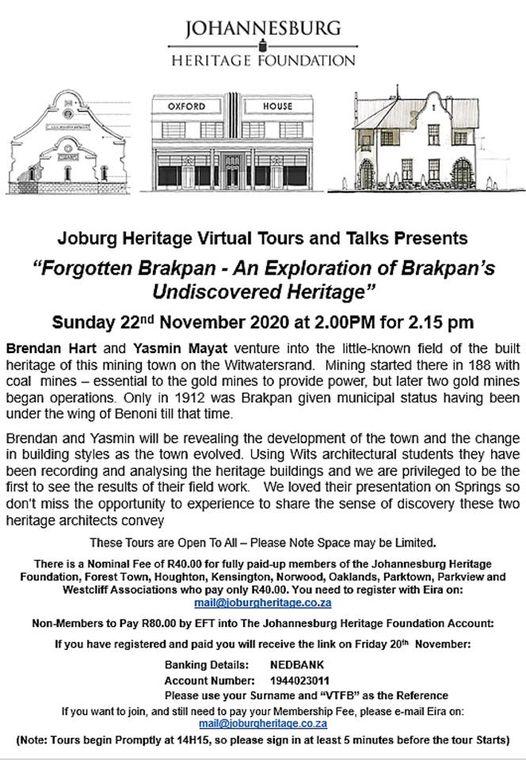 JOHANNESBURG
HERITAGE FOUNDATION

OXFORD HOUSE

Joburg Heritage Virtual Tours and Talks Presents

"Forgotten Brakpan - An Exploration of Brakpan's Undiscovered Heritage"

Sunday 22$^{nd}$ November 2020 at 2.00PM for 2.15 pm

Brendan Hart and Yasmin Mayat venture into the little-known field of the built heritage of this mining town on the Witwatersrand. Mining started there in 188 with coal mines – essential to the gold mines to provide power, but later two gold mines began operations. Only in 1912 was Brakpan given municipal status having been under the wing of Benoni till that time.

Brendan and Yasmin will be revealing the development of the town and the change in building styles as the town evolved. Using Wits architectural students they have been recording and analysing the heritage buildings and we are privileged to be the first to see the results of their field work. We loved their presentation on Springs so don't miss the opportunity to experience to share the sense of discovery these two heritage architects convey

These Tours are Open To All – Please Note Space may be Limited.

There is a Nominal Fee of R40.00 for fully paid-up members of the Johannesburg Heritage Foundation, Forest Town, Houghton, Kensington, Norwood, Oaklands, Parktown, Parkview and Westcliff Associations who pay only R40.00. You need to register with Eira on: mail@joburgheritage.co.za

Non-Members to Pay R80.00 by EFT into The Johannesburg Heritage Foundation Account:

If you have registered and paid you will receive the link on Friday 20$^{th}$ November:

Banking Details: NEDBANK
Account Number: 1944023011
Please use your Surname and "VTFB" as the Reference

If you want to join, and still need to pay your Membership Fee, please e-mail Eira on: mail@joburgheritage.co.za

(Note: Tours begin Promptly at 14H15, so please sign in at least 5 minutes before the tour Starts)